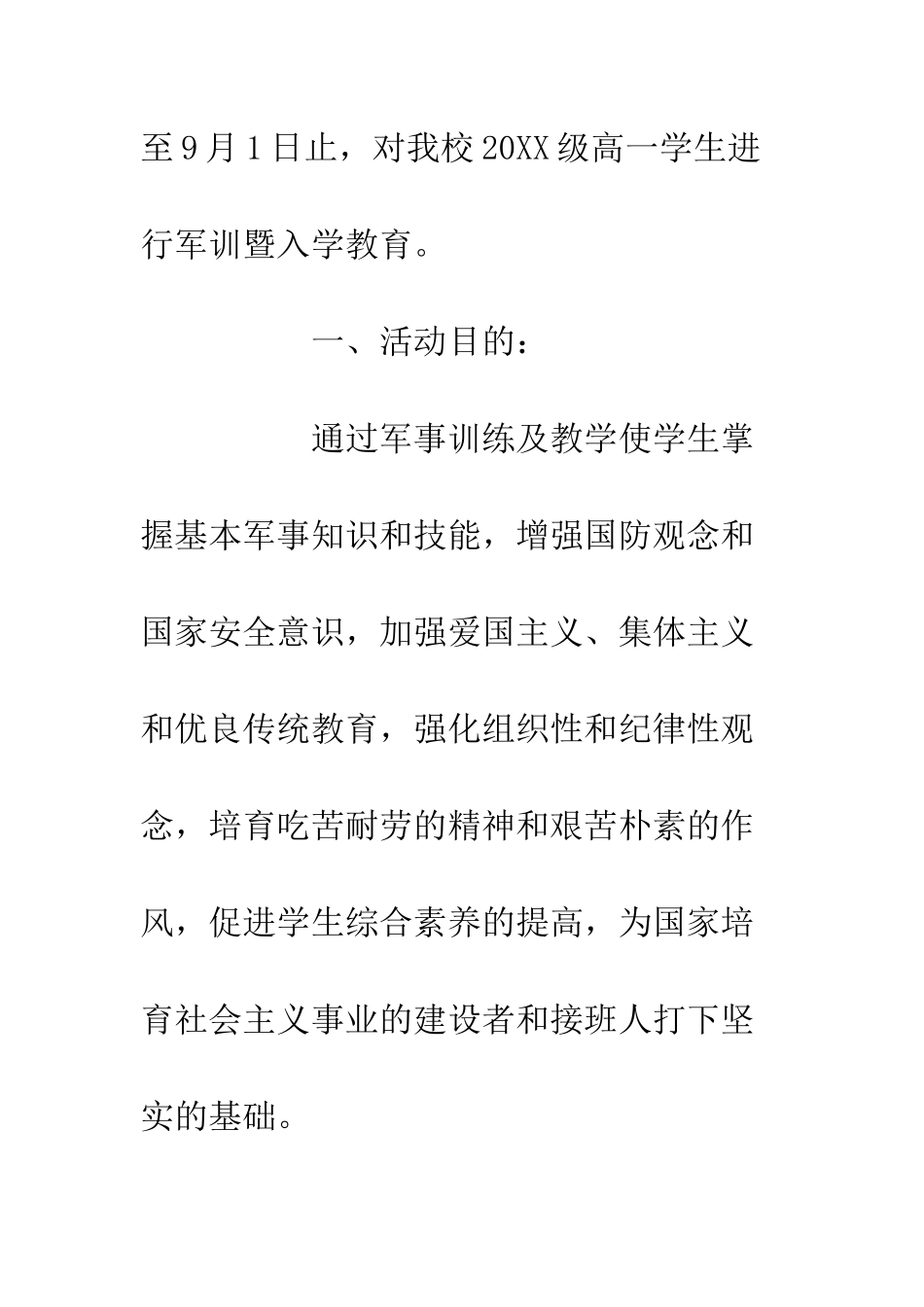 至9月1日止，对我校20XX级高一学生进行军训暨入学教育。

一、活动目的：

通过军事训练及教学使学生掌握基本军事知识和技能，增强国防观念和国家安全意识，加强爱国主义、集体主义和优良传统教育，强化组织性和纪律性观念，培育吃苦耐劳的精神和艰苦朴素的作风，促进学生综合素养的提高，为国家培育社会主义事业的建设者和接班人打下坚实的基础。